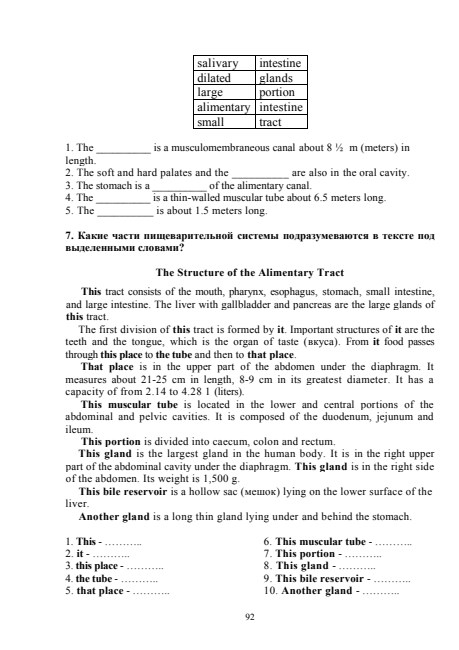 | salivary | intestine |
|---|---|
| dilated | glands |
| large | portion |
| alimentary | intestine |
| small | tract |

1. The __________ is a musculomembraneous canal about 8 ½ m (meters) in length.
2. The soft and hard palates and the __________ are also in the oral cavity.
3. The stomach is a __________ of the alimentary canal.
4. The __________ is a thin-walled muscular tube about 6.5 meters long.
5. The __________ is about 1.5 meters long.

7. Какие части пищеварительной системы подразумеваются в тексте под выделенными словами?

The Structure of the Alimentary Tract

This tract consists of the mouth, pharynx, esophagus, stomach, small intestine, and large intestine. The liver with gallbladder and pancreas are the large glands of this tract.

The first division of this tract is formed by it. Important structures of it are the teeth and the tongue, which is the organ of taste (вкуса). From it food passes through this place to the tube and then to that place.

That place is in the upper part of the abdomen under the diaphragm. It measures about 21-25 cm in length, 8-9 cm in its greatest diameter. It has a capacity of from 2.14 to 4.28 l (liters).

This muscular tube is located in the lower and central portions of the abdominal and pelvic cavities. It is composed of the duodenum, jejunum and ileum.

This portion is divided into caecum, colon and rectum.

This gland is the largest gland in the human body. It is in the right upper part of the abdominal cavity under the diaphragm. This gland is in the right side of the abdomen. Its weight is 1,500 g.

This bile reservoir is a hollow sac (мешок) lying on the lower surface of the liver.

Another gland is a long thin gland lying under and behind the stomach.

1. This - ………..
2. it - ………..
3. this place - ………..
4. the tube - ………..
5. that place - ………..

6. This muscular tube - ………..
7. This portion - ………..
8. This gland - ………..
9. This bile reservoir - ………..
10. Another gland - ………..

92